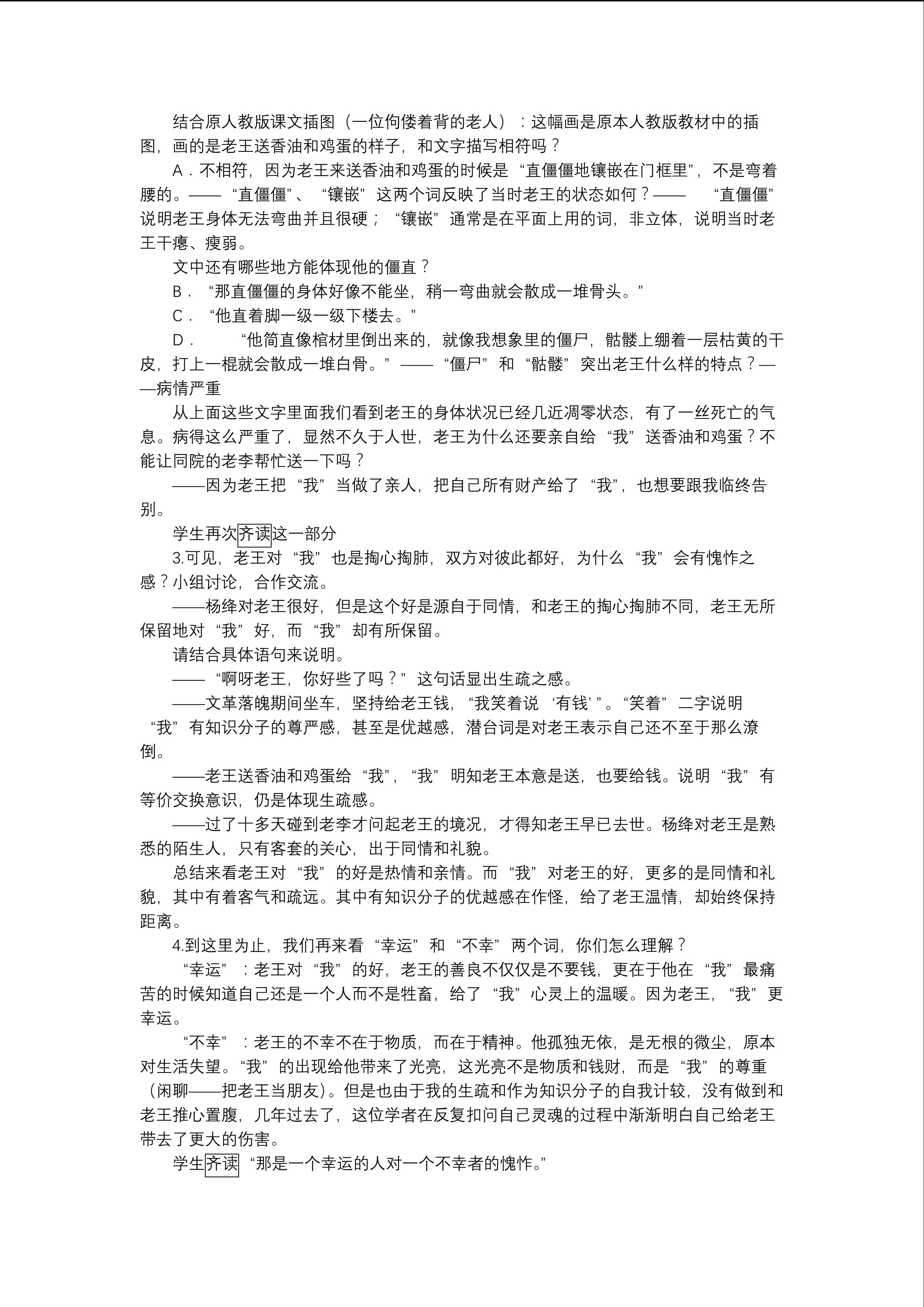 结合原人教版课文插图（一位佝偻着背的老人）：这幅画是原本人教版教材中的插图，画的是老王送香油和鸡蛋的样子，和文字描写相符吗？

A．不相符，因为老王来送香油和鸡蛋的时候是“直僵僵地镶嵌在门框里”，不是弯着腰的。——“直僵僵”、“镶嵌”这两个词反映了当时老王的状态如何？——“直僵僵”说明老王身体无法弯曲并且很硬；“镶嵌”通常是在平面上用的词，非立体，说明当时老王干瘪、瘦弱。

文中还有哪些地方能体现他的僵直？

B．“那直僵僵的身体好像不能坐，稍一弯曲就会散成一堆骨头。”

C．“他直着脚一级一级下楼去。”

D．“他简直像棺材里倒出来的，就像我想象里的僵尸，骷髅上绷着一层枯黄的干皮，打上一棍就会散成一堆白骨。”——“僵尸”和“骷髅”突出老王什么样的特点？——病情严重

从上面这些文字里面我们看到老王的身体状况已经几近凋零状态，有了一丝死亡的气息。病得这么严重了，显然不久于人世，老王为什么还要亲自给“我”送香油和鸡蛋？不能让同院的老李帮忙送一下吗？

——因为老王把“我”当做了亲人，把自己所有财产给了“我”，也想要跟我临终告别。

学生再次齐读这一部分

3.可见，老王对“我”也是掏心掏肺，双方对彼此都好，为什么“我”会有愧怍之感？小组讨论，合作交流。

——杨绛对老王很好，但是这个好是源自于同情，和老王的掏心掏肺不同，老王无所保留地对“我”好，而“我”却有所保留。

请结合具体语句来说明。

——“啊呀老王，你好些了吗？”这句话显出生疏之感。

——文革落魄期间坐车，坚持给老王钱，“我笑着说‘有钱’”。“笑着”二字说明“我”有知识分子的尊严感，甚至是优越感，潜台词是对老王表示自己还不至于那么潦倒。

——老王送香油和鸡蛋给“我”，“我”明知老王本意是送，也要给钱。说明“我”有等价交换意识，仍是体现生疏感。

——过了十多天碰到老李才问起老王的境况，才得知老王早已去世。杨绛对老王是熟悉的陌生人，只有客套的关心，出于同情和礼貌。

总结来看老王对“我”的好是热情和亲情。而“我”对老王的好，更多的是同情和礼貌，其中有着客气和疏远。其中有知识分子的优越感在作怪，给了老王温情，却始终保持距离。

4.到这里为止，我们再来看“幸运”和“不幸”两个词，你们怎么理解？

“幸运”：老王对“我”的好，老王的善良不仅仅是不要钱，更在于他在“我”最痛苦的时候知道自己还是一个人而不是牲畜，给了“我”心灵上的温暖。因为老王，“我”更幸运。

“不幸”：老王的不幸不在于物质，而在于精神。他孤独无依，是无根的微尘，原本对生活失望。“我”的出现给他带来了光亮，这光亮不是物质和钱财，而是“我”的尊重（闲聊——把老王当朋友）。但是也由于我的生疏和作为知识分子的自我计较，没有做到和老王推心置腹，几年过去了，这位学者在反复扣问自己灵魂的过程中渐渐明白自己给老王带去了更大的伤害。

学生齐读“那是一个幸运的人对一个不幸者的愧怍。”